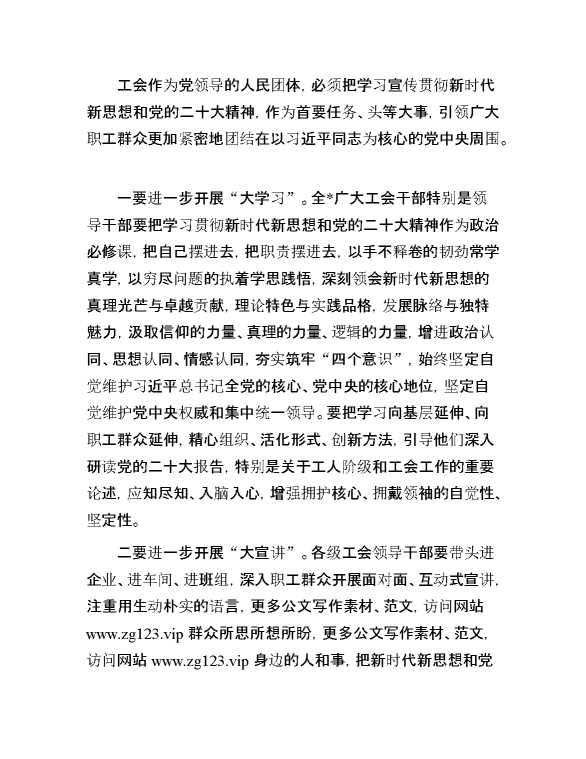 工会作为党领导的人民团体，必须把学习宣传贯彻新时代新思想和党的二十大精神，作为首要任务、头等大事，引领广大职工群众更加紧密地团结在以习近平同志为核心的党中央周围。

一要进一步开展“大学习”。全*广大工会干部特别是领导干部要把学习贯彻新时代新思想和党的二十大精神作为政治必修课，把自己摆进去，把职责摆进去，以手不释卷的韧劲常学真学，以穷尽问题的执着学思践悟，深刻领会新时代新思想的真理光芒与卓越贡献，理论特色与实践品格，发展脉络与独特魅力，汲取信仰的力量、真理的力量、逻辑的力量，增进政治认同、思想认同、情感认同，夯实筑牢“四个意识”，始终坚定自觉维护习近平总书记全党的核心、党中央的核心地位，坚定自觉维护党中央权威和集中统一领导。要把学习向基层延伸、向职工群众延伸，精心组织、活化形式、创新方法，引导他们深入研读党的二十大报告，特别是关于工人阶级和工会工作的重要论述，应知尽知、入脑入心，增强拥护核心、拥戴领袖的自觉性、坚定性。

二要进一步开展“大宣讲”。各级工会领导干部要带头进企业、进车间、进班组，深入职工群众开展面对面、互动式宣讲，注重用生动朴实的语言，更多公文写作素材、范文，访问网站 www.zg123.vip 群众所思所想所盼，更多公文写作素材、范文，访问网站 www.zg123.vip 身边的人和事，把新时代新思想和党